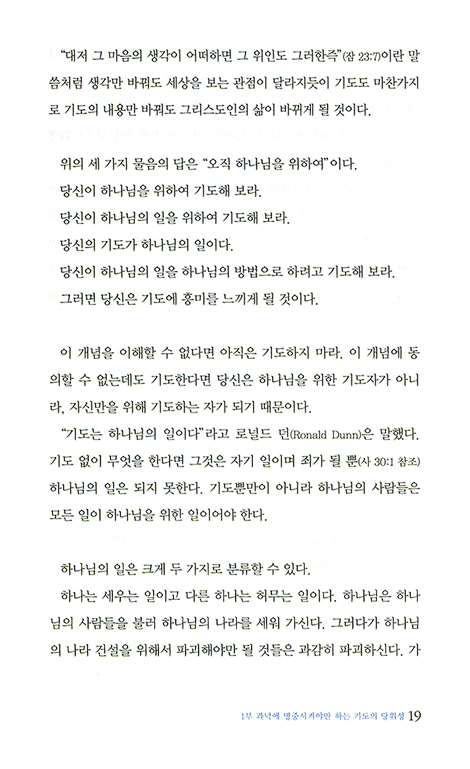 "대저 그 마음의 생각이 어떠하면 그 위인도 그러한즉"(잠 23:7)이란 말씀처럼 생각만 바꿔도 세상을 보는 관점이 달라지듯이 기도도 마찬가지로 기도의 내용만 바꿔도 그리스도인의 삶이 바뀌게 될 것이다.

위의 세 가지 물음의 답은 "오직 하나님을 위하여"이다.
당신이 하나님을 위하여 기도해 보라.
당신이 하나님의 일을 위하여 기도해 보라.
당신의 기도가 하나님의 일이다.
당신이 하나님의 일을 하나님의 방법으로 하려고 기도해 보라.
그러면 당신은 기도에 흥미를 느끼게 될 것이다.

이 개념을 이해할 수 없다면 아직은 기도하지 마라. 이 개념에 동의할 수 없는데도 기도한다면 당신은 하나님을 위한 기도자가 아니라, 자신만을 위해 기도하는 자가 되기 때문이다.

"기도는 하나님의 일이다"라고 로널드 던(Ronald Dunn)은 말했다. 기도 없이 무엇을 한다면 그것은 자기 일이며 죄가 될 뿐(사 30:1 참조) 하나님의 일은 되지 못한다. 기도뿐만이 아니라 하나님의 사람들은 모든 일이 하나님을 위한 일이어야 한다.

하나님의 일은 크게 두 가지로 분류할 수 있다.
하나는 세우는 일이고 다른 하나는 허무는 일이다. 하나님은 하나님의 사람들을 불러 하나님의 나라를 세워 가신다. 그러다가 하나님의 나라 건설을 위해서 파괴해야만 될 것들은 과감히 파괴하신다. 가

1부 과녁에 명중시켜야만 하는 기도의 당위성 19